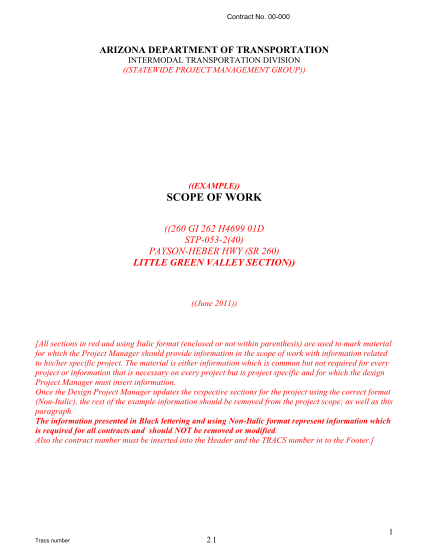 Contract No. 00-000

ARIZONA DEPARTMENT OF TRANSPORTATION
INTERMODAL TRANSPORTATION DIVISION
((STATEWIDE PROJECT MANAGEMENT GROUP))

((EXAMPLE))
SCOPE OF WORK

((260 GI 262 H4699 01D
STP-053-2(40)
PAYSON-HEBER HWY (SR 260)
LITTLE GREEN VALLEY SECTION))

((June 2011))

[All sections in red and using Italic format (enclosed or not within parenthesis) are used to mark material for which the Project Manager should provide information in the scope of work with information related to his/her specific project. The material is either information which is common but not required for every project or information that is necessary on every project but is project specific and for which the design Project Manager must insert information.
Once the Design Project Manager updates the respective sections for the project using the correct format (Non-Italic), the rest of the example information should be removed from the project scope; as well as this paragraph.
The information presented in Black lettering and using Non-Italic format represent information which is required for all contracts and should NOT be removed or modified.
Also the contract number must be inserted into the Header and the TRACS number in to the Footer.]

1

Tracs number

2.1